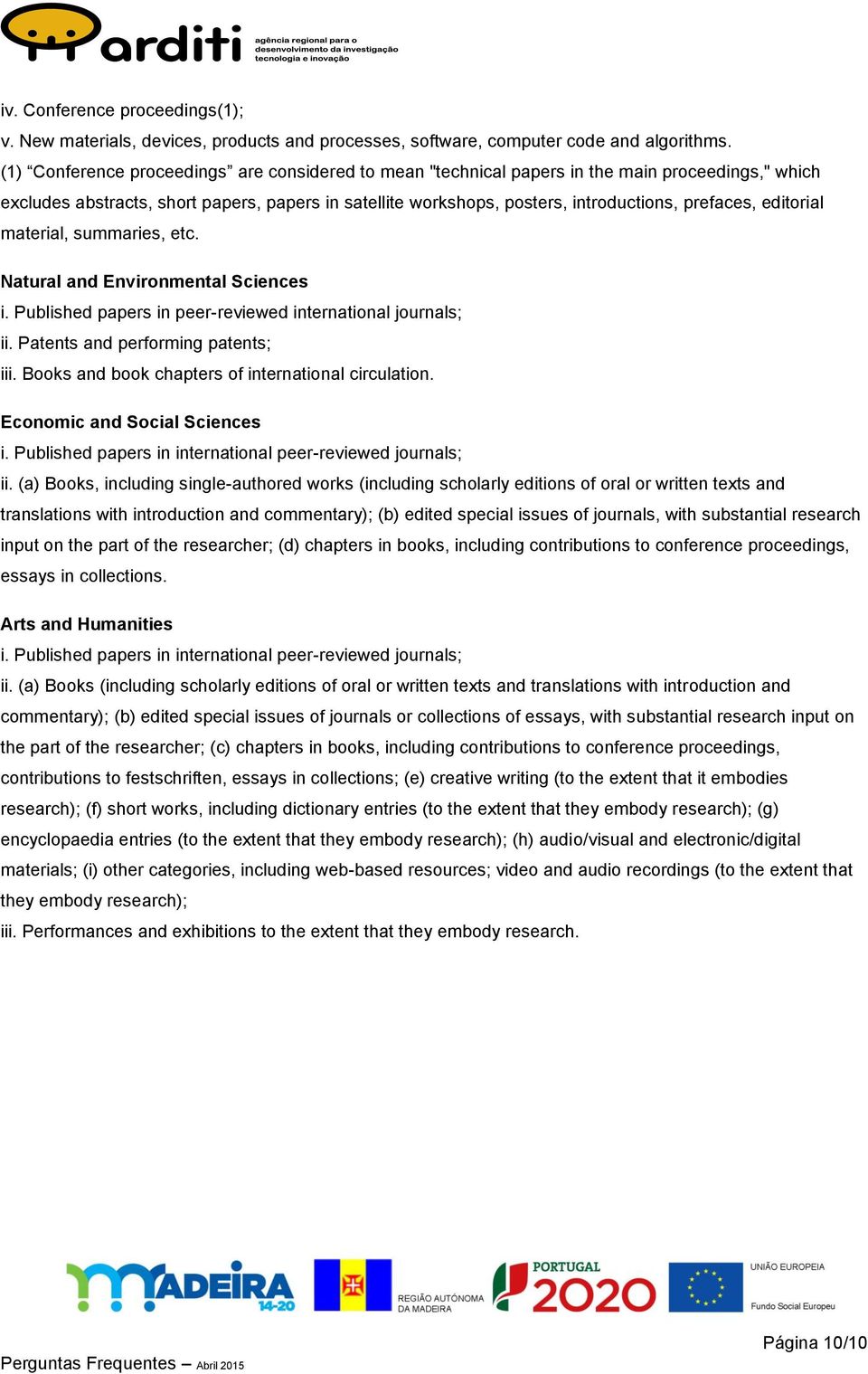 arditi agência regional para o desenvolvimento da investigação tecnologia e inovação

iv. Conference proceedings(1);
v. New materials, devices, products and processes, software, computer code and algorithms.
(1) “Conference proceedings” are considered to mean "technical papers in the main proceedings," which excludes abstracts, short papers, papers in satellite workshops, posters, introductions, prefaces, editorial material, summaries, etc.

Natural and Environmental Sciences
i. Published papers in peer-reviewed international journals;
ii. Patents and performing patents;
iii. Books and book chapters of international circulation.

Economic and Social Sciences
i. Published papers in international peer-reviewed journals;
ii. (a) Books, including single-authored works (including scholarly editions of oral or written texts and translations with introduction and commentary); (b) edited special issues of journals, with substantial research input on the part of the researcher; (d) chapters in books, including contributions to conference proceedings, essays in collections.

Arts and Humanities
i. Published papers in international peer-reviewed journals;
ii. (a) Books (including scholarly editions of oral or written texts and translations with introduction and commentary); (b) edited special issues of journals or collections of essays, with substantial research input on the part of the researcher; (c) chapters in books, including contributions to conference proceedings, contributions to festschriften, essays in collections; (e) creative writing (to the extent that it embodies research); (f) short works, including dictionary entries (to the extent that they embody research); (g) encyclopaedia entries (to the extent that they embody research); (h) audio/visual and electronic/digital materials; (i) other categories, including web-based resources; video and audio recordings (to the extent that they embody research);
iii. Performances and exhibitions to the extent that they embody research.

MADEIRA 14-20 REGIÃO AUTÓNOMA DA MADEIRA PORTUGAL 2020 UNIÃO EUROPEIA Fundo Social Europeu

Página 10/10

Perguntas Frequentes – Abril 2015